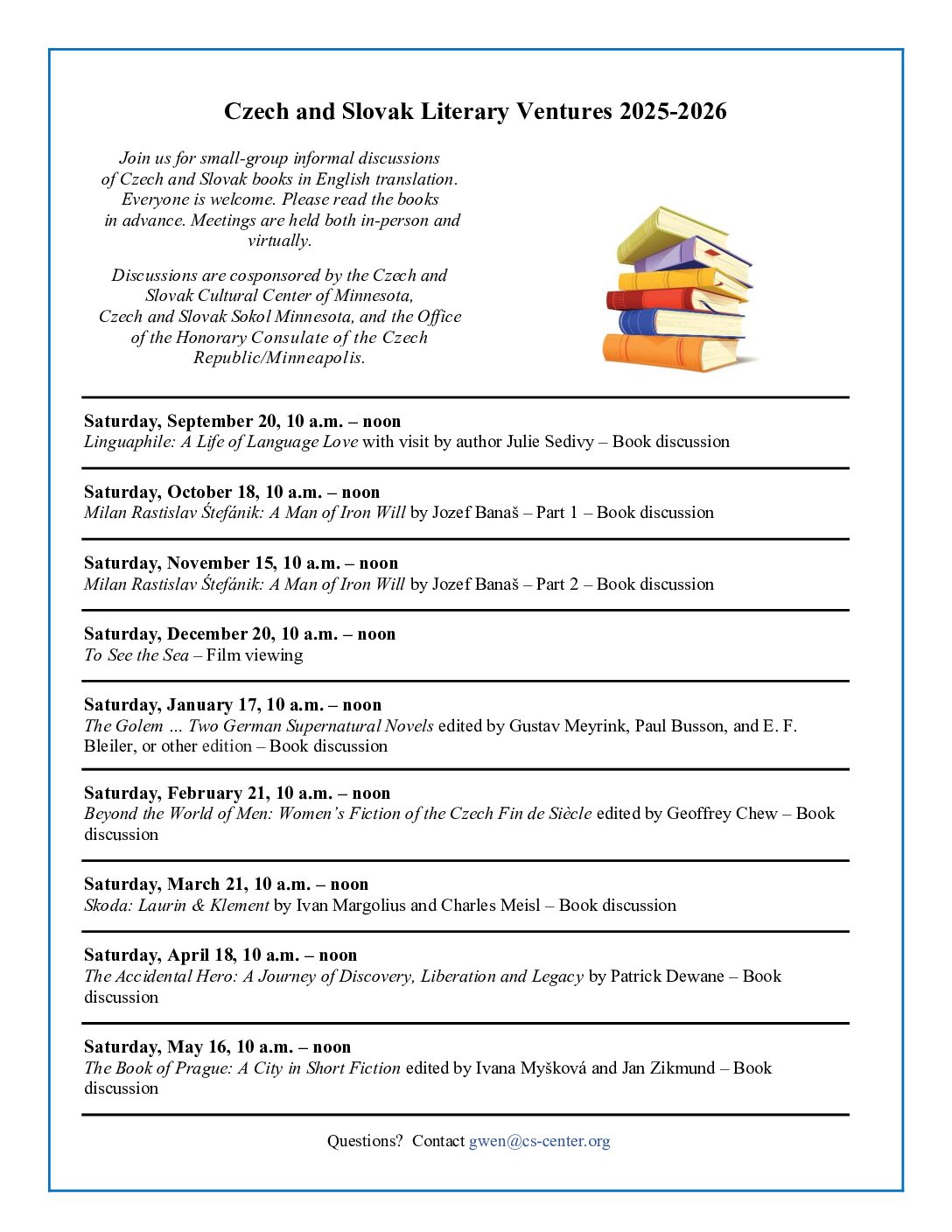 Czech and Slovak Literary Ventures 2025-2026

Join us for small-group informal discussions of Czech and Slovak books in English translation. Everyone is welcome. Please read the books in advance. Meetings are held both in-person and virtually.

Discussions are cosponsored by the Czech and Slovak Cultural Center of Minnesota, Czech and Slovak Sokol Minnesota, and the Office of the Honorary Consulate of the Czech Republic/Minneapolis.

Saturday, September 20, 10 a.m. – noon
Linguaphile: A Life of Language Love with visit by author Julie Sedivy – Book discussion

Saturday, October 18, 10 a.m. – noon
Milan Rastislav Štefánik: A Man of Iron Will by Jozef Banaš – Part 1 – Book discussion

Saturday, November 15, 10 a.m. – noon
Milan Rastislav Štefánik: A Man of Iron Will by Jozef Banaš – Part 2 – Book discussion

Saturday, December 20, 10 a.m. – noon
To See the Sea – Film viewing

Saturday, January 17, 10 a.m. – noon
The Golem … Two German Supernatural Novels edited by Gustav Meyrink, Paul Busson, and E. F. Bleiler, or other edition – Book discussion

Saturday, February 21, 10 a.m. – noon
Beyond the World of Men: Women's Fiction of the Czech Fin de Siècle edited by Geoffrey Chew – Book discussion

Saturday, March 21, 10 a.m. – noon
Skoda: Laurin & Klement by Ivan Margolius and Charles Meisl – Book discussion

Saturday, April 18, 10 a.m. – noon
The Accidental Hero: A Journey of Discovery, Liberation and Legacy by Patrick Dewane – Book discussion

Saturday, May 16, 10 a.m. – noon
The Book of Prague: A City in Short Fiction edited by Ivana Myšková and Jan Zikmund – Book discussion

Questions? Contact gwen@cs-center.org